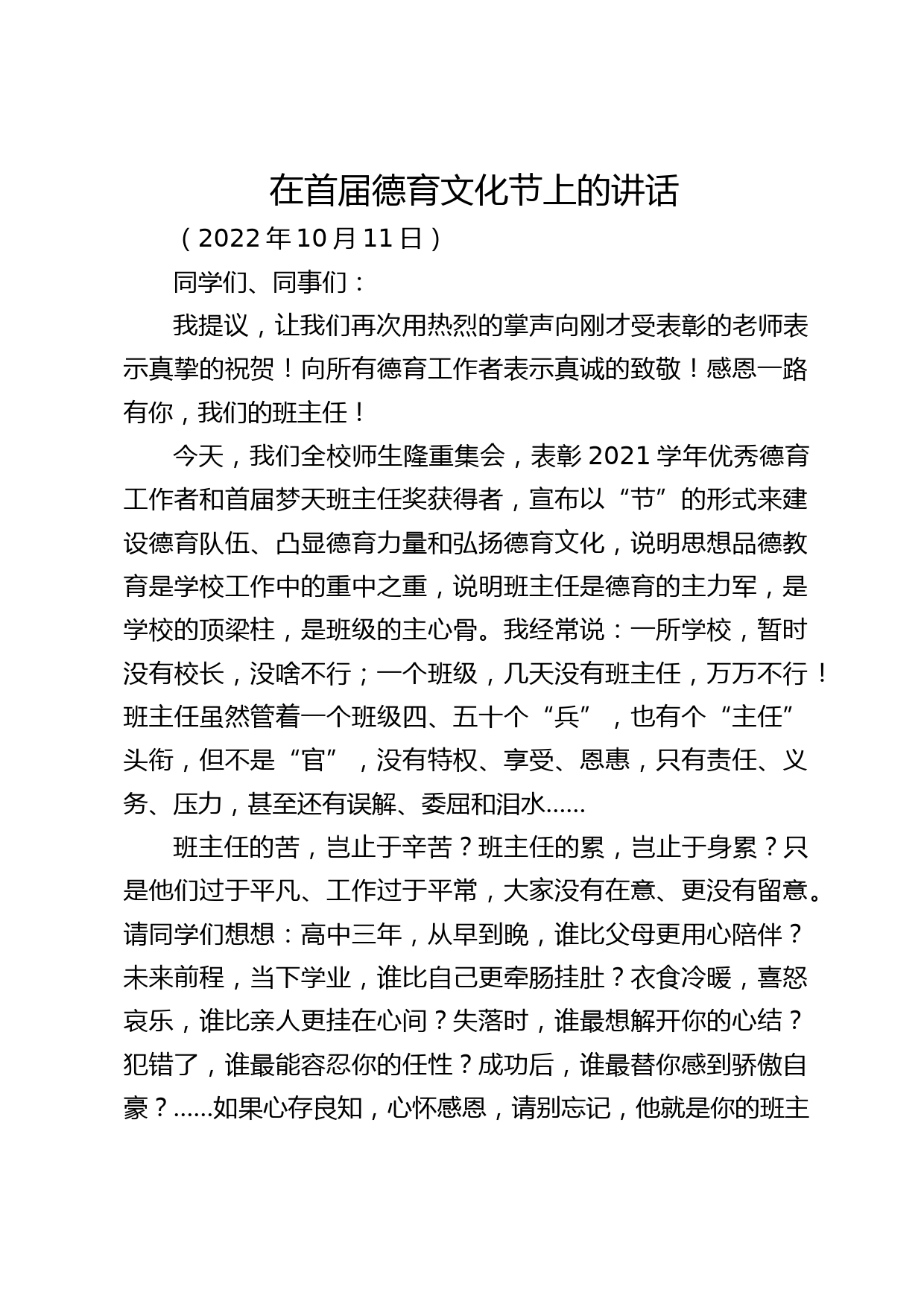 在首届德育文化节上的讲话

（2022年10月11日）

同学们、同事们：

我提议，让我们再次用热烈的掌声向刚才受表彰的老师表示真挚的祝贺！向所有德育工作者表示真诚的致敬！感恩一路有你，我们的班主任！

今天，我们全校师生隆重集会，表彰2021学年优秀德育工作者和首届梦天班主任奖获得者，宣布以“节”的形式来建设德育队伍、凸显德育力量和弘扬德育文化，说明思想品德教育是学校工作中的重中之重，说明班主任是德育的主力军，是学校的顶梁柱，是班级的主心骨。我经常说：一所学校，暂时没有校长，没啥不行；一个班级，几天没有班主任，万万不行！班主任虽然管着一个班级四、五十个“兵”，也有个“主任”头衔，但不是“官”，没有特权、享受、恩惠，只有责任、义务、压力，甚至还有误解、委屈和泪水……

班主任的苦，岂止于辛苦？班主任的累，岂止于身累？只是他们过于平凡、工作过于平常，大家没有在意、更没有留意。请同学们想想：高中三年，从早到晚，谁比父母更用心陪伴？未来前程，当下学业，谁比自己更牵肠挂肚？衣食冷暖，喜怒哀乐，谁比亲人更挂在心间？失落时，谁最想解开你的心结？犯错了，谁最能容忍你的任性？成功后，谁最替你感到骄傲自豪？……如果心存良知，心怀感恩，请别忘记，他就是你的班主